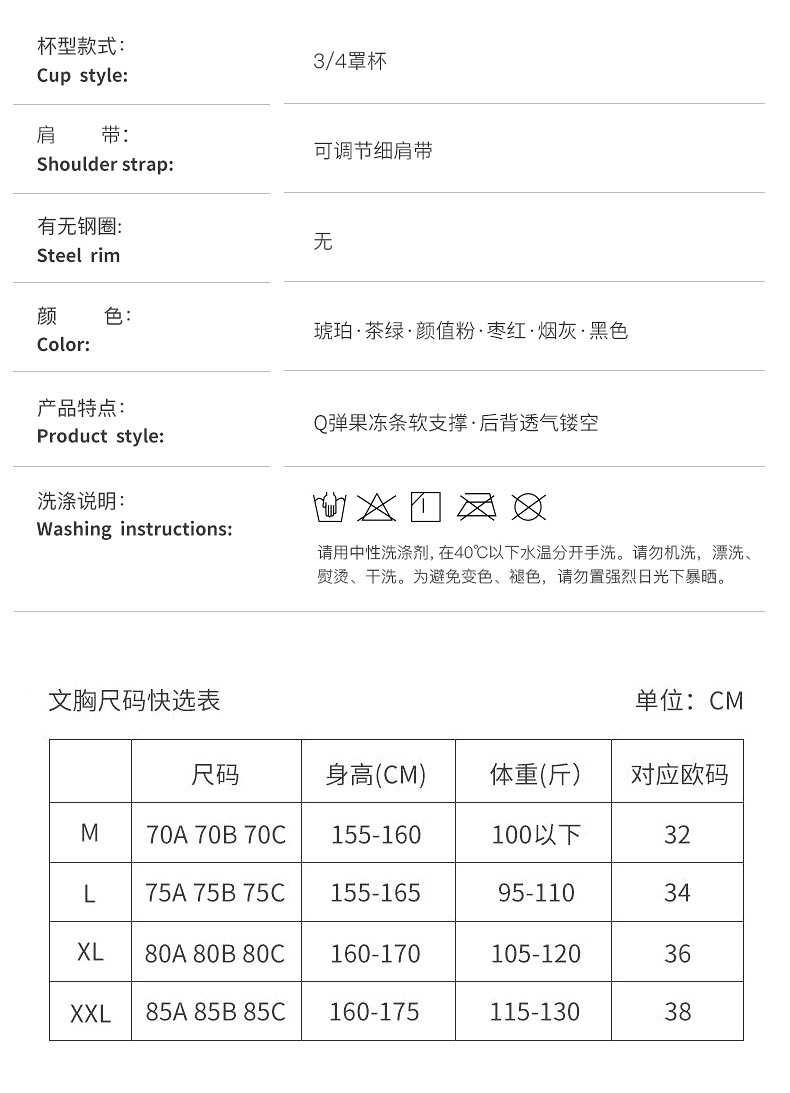 杯型款式:
Cup style:

3/4罩杯

肩 带:
Shoulder strap:

可调节细肩带

有无钢圈:
Steel rim

无

颜 色:
Color:

琥珀·茶绿·颜值粉·枣红·烟灰·黑色

产品特点:
Product style:

Q弹果冻条软支撑·后背透气镂空

洗涤说明:
Washing instructions:

请用中性洗涤剂,在40℃以下水温分开手洗。请勿机洗,漂洗、熨烫、干洗。为避免变色、褪色,请勿置强烈日光下暴晒。

文胸尺码快选表

单位:CM

|  | 尺码 | 身高(CM) | 体重(斤) | 对应欧码 |
|---|---|---|---|---|
| M | 70A 70B 70C | 155-160 | 100以下 | 32 |
| L | 75A 75B 75C | 155-165 | 95-110 | 34 |
| XL | 80A 80B 80C | 160-170 | 105-120 | 36 |
| XXL | 85A 85B 85C | 160-175 | 115-130 | 38 |